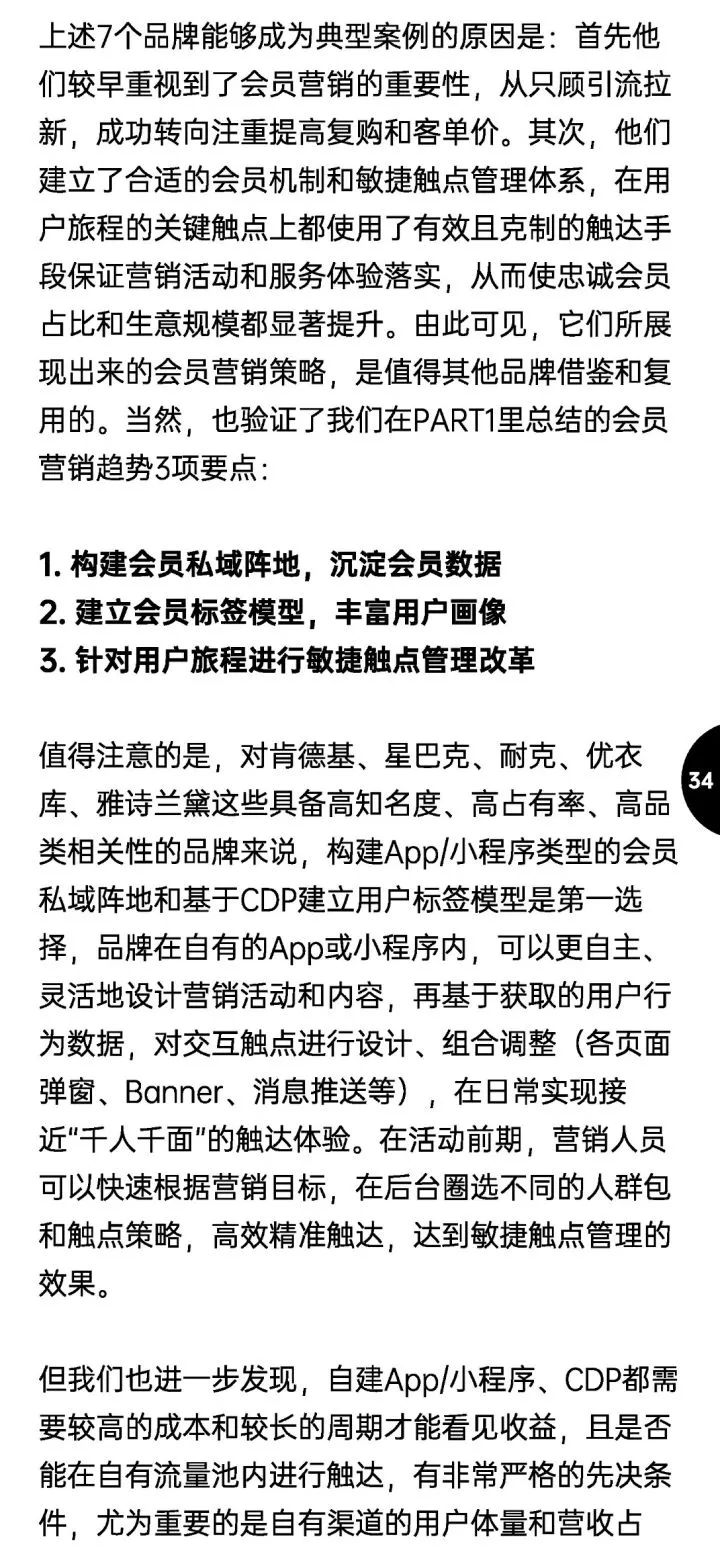 上述7个品牌能够成为典型案例的原因是：首先他们较早重视到了会员营销的重要性，从只顾引流拉新，成功转向注重提高复购和客单价。其次，他们建立了合适的会员机制和敏捷触点管理体系，在用户旅程的关键触点上都使用了有效且克制的触达手段保证营销活动和服务体验落实，从而使忠诚会员占比和生意规模都显著提升。由此可见，它们所展现出来的会员营销策略，是值得其他品牌借鉴和复用的。当然，也验证了我们在PART1里总结的会员营销趋势3项要点：

1. 构建会员私域阵地，沉淀会员数据
2. 建立会员标签模型，丰富用户画像
3. 针对用户旅程进行敏捷触点管理改革

值得注意的是，对肯德基、星巴克、耐克、优衣库、雅诗兰黛这些具备高知名度、高占有率、高品类相关性的品牌来说，构建App/小程序类型的会员私域阵地和基于CDP建立用户标签模型是第一选择，品牌在自有的App或小程序内，可以更自主、灵活地设计营销活动和内容，再基于获取的用户行为数据，对交互触点进行设计、组合调整（各页面弹窗、Banner、消息推送等），在日常实现接近“千人千面”的触达体验。在活动前期，营销人员可以快速根据营销目标，在后台圈选不同的人群包和触点策略，高效精准触达，达到敏捷触点管理的效果。

34

但我们也进一步发现，自建App/小程序、CDP都需要较高的成本和较长的周期才能看见收益，且是否能在自有流量池内进行触达，有非常严格的先决条件，尤为重要的是自有渠道的用户体量和营收占